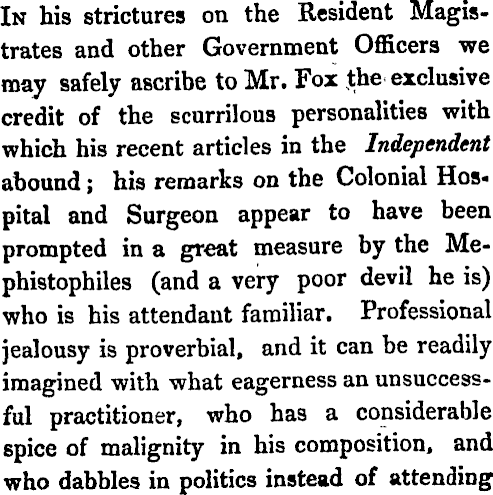 In his strictures on the Resident Magistrates and other Government Officers we may safely ascribe to Mr. Fox the exclusive credit of the scurrilous personalities with which his recent articles in the Independent abound; his remarks on the Colonial Hospital and Surgeon appear to have been prompted in a great measure by the Mephistophiles (and a very poor devil he is) who is his attendant familiar. Professional jealousy is proverbial, and it can be readily imagined with what eagerness an unsuccessful practitioner, who has a considerable spice of malignity in his composition, and who dabbles in politics instead of attending